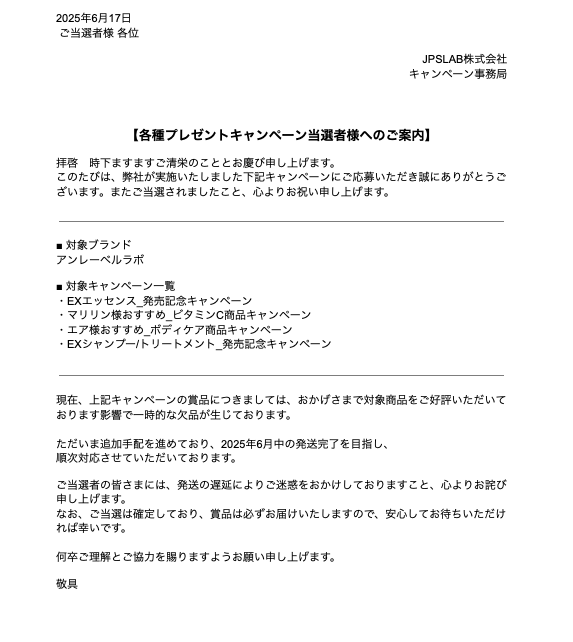 2025年6月17日
ご当選者様 各位

JPSLAB株式会社
キャンペーン事務局

【各種プレゼントキャンペーン当選者様へのご案内】

拝啓　時下ますますご清栄のこととお慶び申し上げます。
このたびは、弊社が実施いたしました下記キャンペーンにご応募いただき誠にありがとうございます。またご当選されましたこと、心よりお祝い申し上げます。

■ 対象ブランド
アンレーベルラボ

■ 対象キャンペーン一覧
・EXエッセンス_発売記念キャンペーン
・マリリン様おすすめ_ビタミンC商品キャンペーン
・エア様おすすめ_ボディケア商品キャンペーン
・EXシャンプー/トリートメント_発売記念キャンペーン

現在、上記キャンペーンの賞品につきましては、おかげさまで対象商品をご好評いただいております影響で一時的な欠品が生じております。

ただいま追加手配を進めており、2025年6月中の発送完了を目指し、
順次対応させていただいております。

ご当選者の皆さまには、発送の遅延によりご迷惑をおかけしておりますこと、心よりお詫び申し上げます。
なお、ご当選は確定しており、賞品は必ずお届けいたしますので、安心してお待ちいただければ幸いです。

何卒ご理解とご協力を賜りますようお願い申し上げます。

敬具